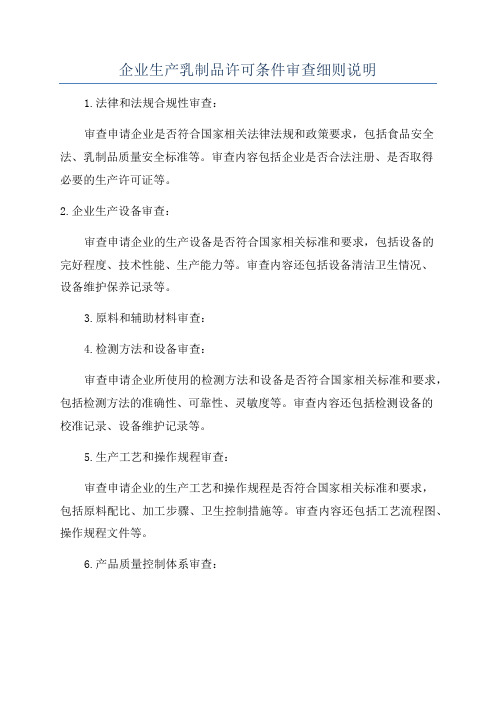 企业生产乳制品许可条件审查细则说明

1.法律和法规合规性审查：

审查申请企业是否符合国家相关法律法规和政策要求，包括食品安全法、乳制品质量安全标准等。审查内容包括企业是否合法注册、是否取得必要的生产许可证等。

2.企业生产设备审查：

审查申请企业的生产设备是否符合国家相关标准和要求，包括设备的完好程度、技术性能、生产能力等。审查内容还包括设备清洁卫生情况、设备维护保养记录等。

3.原料和辅助材料审查：

4.检测方法和设备审查：

审查申请企业所使用的检测方法和设备是否符合国家相关标准和要求，包括检测方法的准确性、可靠性、灵敏度等。审查内容还包括检测设备的校准记录、设备维护记录等。

5.生产工艺和操作规程审查：

审查申请企业的生产工艺和操作规程是否符合国家相关标准和要求，包括原料配比、加工步骤、卫生控制措施等。审查内容还包括工艺流程图、操作规程文件等。

6.产品质量控制体系审查：